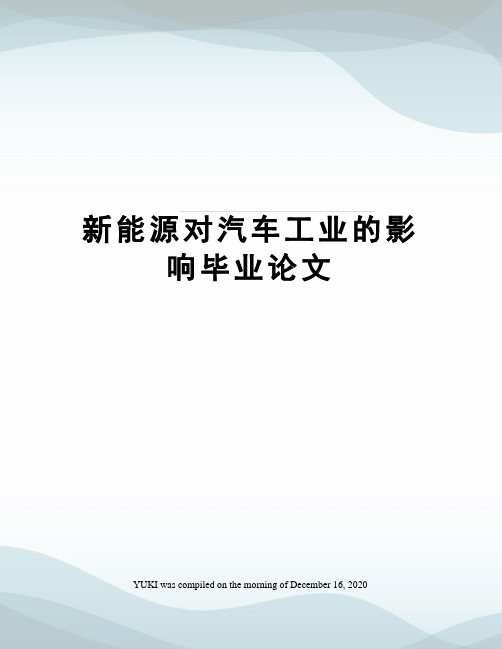 新能源对汽车工业的影响毕业论文

YUKI was compiled on the morning of December 16, 2020